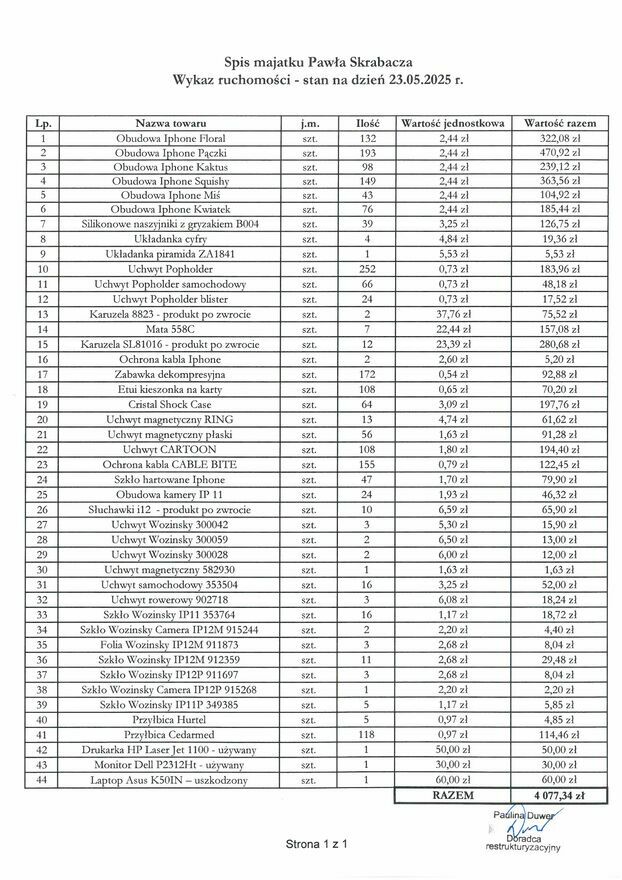 Spis majatku Pawła Skrabacza
Wykaz ruchomości - stan na dzień 23.05.2025 r.

| Lp. | Nazwa towaru | j.m. | Ilość | Wartość jednostkowa | Wartość razem |
|---|---|---|---|---|---|
| 1 | Obudowa Iphone Floral | szt. | 132 | 2,44 zł | 322,08 zł |
| 2 | Obudowa Iphone Pączki | szt. | 193 | 2,44 zł | 470,92 zł |
| 3 | Obudowa Iphone Kaktus | szt. | 98 | 2,44 zł | 239,12 zł |
| 4 | Obudowa Iphone Squishy | szt. | 149 | 2,44 zł | 363,56 zł |
| 5 | Obudowa Iphone Miś | szt. | 43 | 2,44 zł | 104,92 zł |
| 6 | Obudowa Iphone Kwiatek | szt. | 76 | 2,44 zł | 185,44 zł |
| 7 | Silikonowe naszyjniki z gryzakiem B004 | szt. | 39 | 3,25 zł | 126,75 zł |
| 8 | Układanka cyfry | szt. | 4 | 4,84 zł | 19,36 zł |
| 9 | Układanka piramida ZA1841 | szt. | 1 | 5,53 zł | 5,53 zł |
| 10 | Uchwyt Popholder | szt. | 252 | 0,73 zł | 183,96 zł |
| 11 | Uchwyt Popholder samochodowy | szt. | 66 | 0,73 zł | 48,18 zł |
| 12 | Uchwyt Popholder blister | szt. | 24 | 0,73 zł | 17,52 zł |
| 13 | Karuzela 8823 - produkt po zwrocie | szt. | 2 | 37,76 zł | 75,52 zł |
| 14 | Mata 558C | szt. | 7 | 22,44 zł | 157,08 zł |
| 15 | Karuzela SL81016 - produkt po zwrocie | szt. | 12 | 23,39 zł | 280,68 zł |
| 16 | Ochrona kabla Iphone | szt. | 2 | 2,60 zł | 5,20 zł |
| 17 | Zabawka dekompresyjna | szt. | 172 | 0,54 zł | 92,88 zł |
| 18 | Etui kieszonka na karty | szt. | 108 | 0,65 zł | 70,20 zł |
| 19 | Cristal Shock Case | szt. | 64 | 3,09 zł | 197,76 zł |
| 20 | Uchwyt magnetyczny RING | szt. | 13 | 4,74 zł | 61,62 zł |
| 21 | Uchwyt magnetyczny płaski | szt. | 56 | 1,63 zł | 91,28 zł |
| 22 | Uchwyt CARTOON | szt. | 108 | 1,80 zł | 194,40 zł |
| 23 | Ochrona kabla CABLE BITE | szt. | 155 | 0,79 zł | 122,45 zł |
| 24 | Szkło hartowane Iphone | szt. | 47 | 1,70 zł | 79,90 zł |
| 25 | Obudowa kamery IP 11 | szt. | 24 | 1,93 zł | 46,32 zł |
| 26 | Słuchawki i12 - produkt po zwrocie | szt. | 10 | 6,59 zł | 65,90 zł |
| 27 | Uchwyt Wozinsky 300042 | szt. | 3 | 5,30 zł | 15,90 zł |
| 28 | Uchwyt Wozinsky 300059 | szt. | 2 | 6,50 zł | 13,00 zł |
| 29 | Uchwyt Wozinsky 300028 | szt. | 2 | 6,00 zł | 12,00 zł |
| 30 | Uchwyt magnetyczny 582930 | szt. | 1 | 1,63 zł | 1,63 zł |
| 31 | Uchwyt samochodowy 353504 | szt. | 16 | 3,25 zł | 52,00 zł |
| 32 | Uchwyt rowerowy 902718 | szt. | 3 | 6,08 zł | 18,24 zł |
| 33 | Szkło Wozinsky IP11 353764 | szt. | 16 | 1,17 zł | 18,72 zł |
| 34 | Szkło Wozinsky Camera IP12M 915244 | szt. | 2 | 2,20 zł | 4,40 zł |
| 35 | Folia Wozinsky IP12M 911873 | szt. | 3 | 2,68 zł | 8,04 zł |
| 36 | Szkło Wozinsky IP12M 912359 | szt. | 11 | 2,68 zł | 29,48 zł |
| 37 | Szkło Wozinsky IP12P 911697 | szt. | 3 | 2,68 zł | 8,04 zł |
| 38 | Szkło Wozinsky Camera IP12P 915268 | szt. | 1 | 2,20 zł | 2,20 zł |
| 39 | Szkło Wozinsky IP11P 349385 | szt. | 5 | 1,17 zł | 5,85 zł |
| 40 | Przyłbica Hurtel | szt. | 5 | 0,97 zł | 4,85 zł |
| 41 | Przyłbica Cedarmed | szt. | 118 | 0,97 zł | 114,46 zł |
| 42 | Drukarka HP Laser Jet 1100 - używany | szt. | 1 | 50,00 zł | 50,00 zł |
| 43 | Monitor Dell P2312Ht - używany | szt. | 1 | 30,00 zł | 30,00 zł |
| 44 | Laptop Asus K50IN – uszkodzony | szt. | 1 | 60,00 zł | 60,00 zł |
| | | | | RAZEM | 4 077,34 zł |

Paulina Duwer
Doradca restrukturyzacyjny

Strona 1 z 1